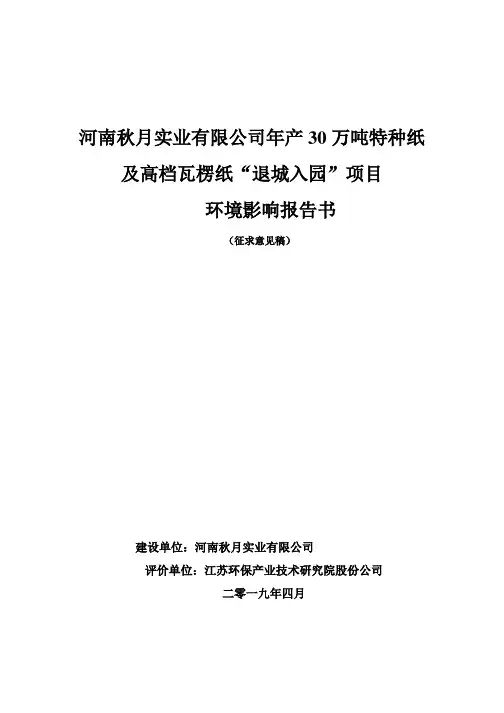 河南秋月实业有限公司年产 30 万吨特种纸及高档瓦楞纸“退城入园”项目

环境影响报告书

（征求意见稿）

建设单位：河南秋月实业有限公司

评价单位：江苏环保产业技术研究院股份公司

二零一九年四月